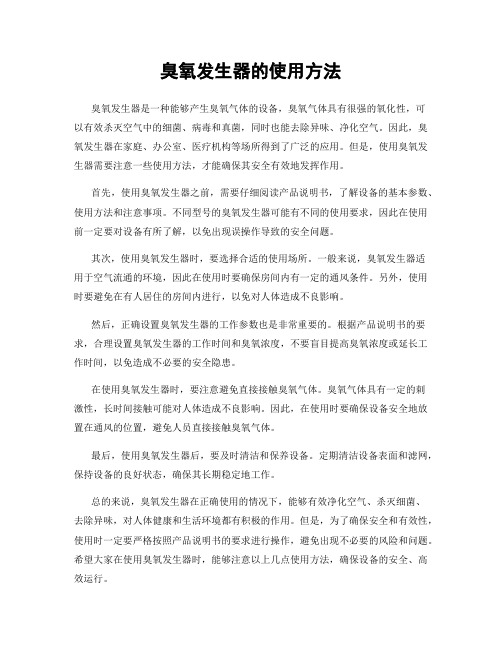 臭氧发生器的使用方法

臭氧发生器是一种能够产生臭氧气体的设备，臭氧气体具有很强的氧化性，可以有效杀灭空气中的细菌、病毒和真菌，同时也能去除异味、净化空气。因此，臭氧发生器在家庭、办公室、医疗机构等场所得到了广泛的应用。但是，使用臭氧发生器需要注意一些使用方法，才能确保其安全有效地发挥作用。

首先，使用臭氧发生器之前，需要仔细阅读产品说明书，了解设备的基本参数、使用方法和注意事项。不同型号的臭氧发生器可能有不同的使用要求，因此在使用前一定要对设备有所了解，以免出现误操作导致的安全问题。

其次，使用臭氧发生器时，要选择合适的使用场所。一般来说，臭氧发生器适用于空气流通的环境，因此在使用时要确保房间内有一定的通风条件。另外，使用时要避免在有人居住的房间内进行，以免对人体造成不良影响。

然后，正确设置臭氧发生器的工作参数也是非常重要的。根据产品说明书的要求，合理设置臭氧发生器的工作时间和臭氧浓度，不要盲目提高臭氧浓度或延长工作时间，以免造成不必要的安全隐患。

在使用臭氧发生器时，要注意避免直接接触臭氧气体。臭氧气体具有一定的刺激性，长时间接触可能对人体造成不良影响。因此，在使用时要确保设备安全地放置在通风的位置，避免人员直接接触臭氧气体。

最后，使用臭氧发生器后，要及时清洁和保养设备。定期清洁设备表面和滤网，保持设备的良好状态，确保其长期稳定地工作。

总的来说，臭氧发生器在正确使用的情况下，能够有效净化空气、杀灭细菌、去除异味，对人体健康和生活环境都有积极的作用。但是，为了确保安全和有效性，使用时一定要严格按照产品说明书的要求进行操作，避免出现不必要的风险和问题。希望大家在使用臭氧发生器时，能够注意以上几点使用方法，确保设备的安全、高效运行。